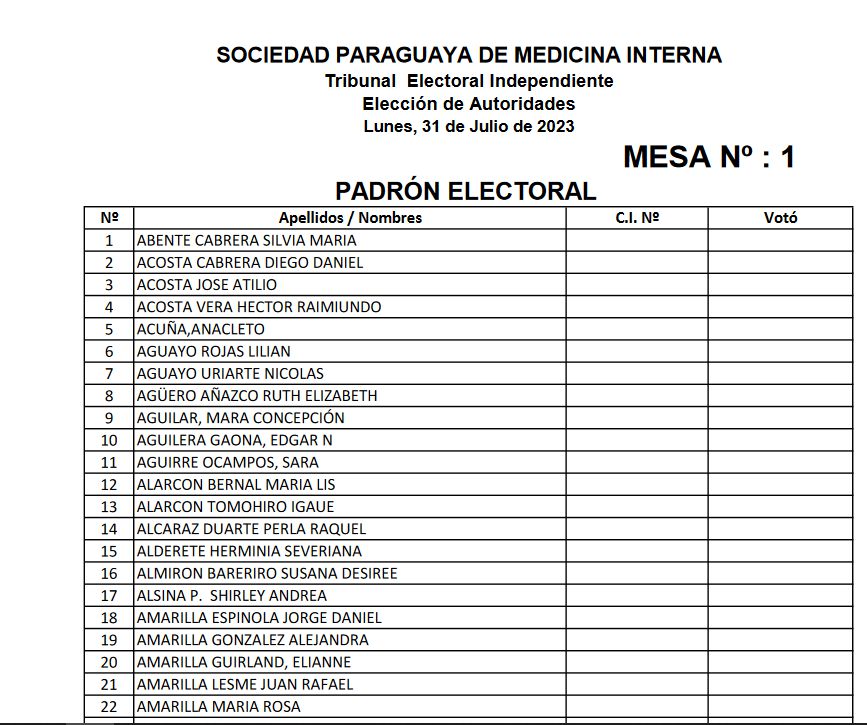 SOCIEDAD PARAGUAYA DE MEDICINA INTERNA
Tribunal Electoral Independiente
Elección de Autoridades
Lunes, 31 de Julio de 2023

MESA Nº : 1

PADRÓN ELECTORAL

| Nº | Apellidos / Nombres | C.I. Nº | Votó |
|---|---|---|---|
| 1 | ABENTE CABRERA SILVIA MARIA | | |
| 2 | ACOSTA CABRERA DIEGO DANIEL | | |
| 3 | ACOSTA JOSE ATILIO | | |
| 4 | ACOSTA VERA HECTOR RAIMIUNDO | | |
| 5 | ACUÑA,ANACLETO | | |
| 6 | AGUAYO ROJAS LILIAN | | |
| 7 | AGUAYO URIARTE NICOLAS | | |
| 8 | AGÜERO AÑAZCO RUTH ELIZABETH | | |
| 9 | AGUILAR, MARA CONCEPCIÓN | | |
| 10 | AGUILERA GAONA, EDGAR N | | |
| 11 | AGUIRRE OCAMPOS, SARA | | |
| 12 | ALARCON BERNAL MARIA LIS | | |
| 13 | ALARCON TOMOHIRO IGAUE | | |
| 14 | ALCARAZ DUARTE PERLA RAQUEL | | |
| 15 | ALDERETE HERMINIA SEVERIANA | | |
| 16 | ALMIRON BARERIRO SUSANA DESIREE | | |
| 17 | ALSINA P. SHIRLEY ANDREA | | |
| 18 | AMARILLA ESPINOLA JORGE DANIEL | | |
| 19 | AMARILLA GONZALEZ ALEJANDRA | | |
| 20 | AMARILLA GUIRLAND, ELIANNE | | |
| 21 | AMARILLA LESME JUAN RAFAEL | | |
| 22 | AMARILLA MARIA ROSA | | |